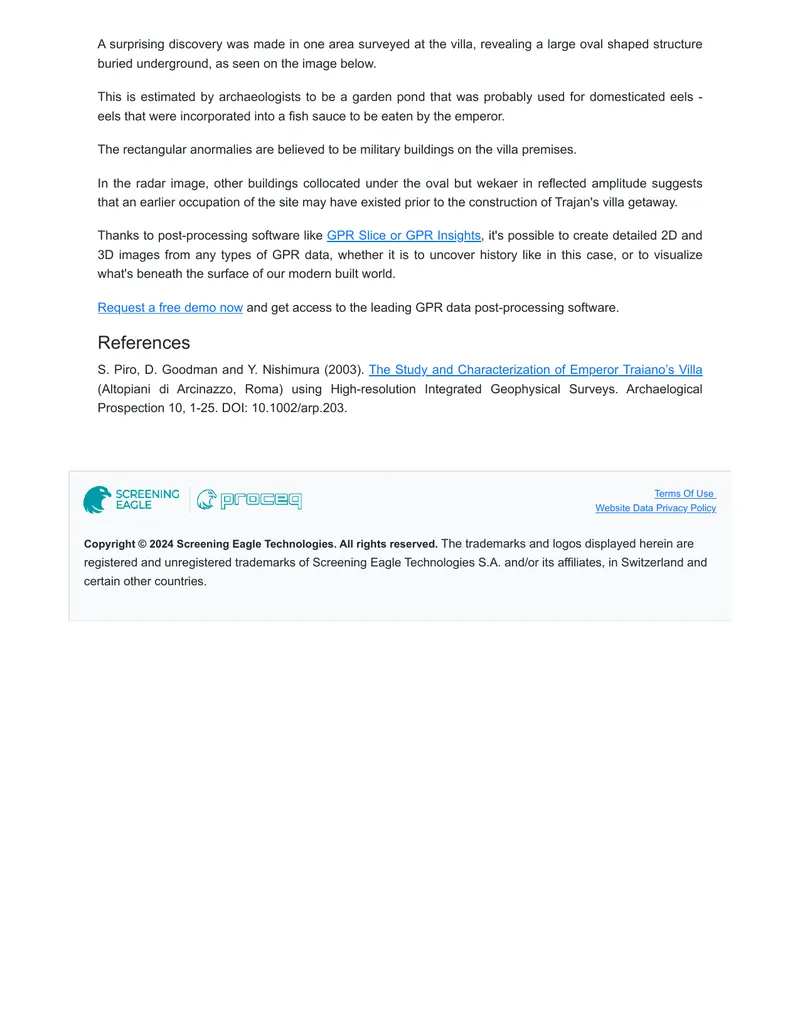 A surprising discovery was made in one area surveyed at the villa, revealing a large oval shaped structure buried underground, as seen on the image below.

This is estimated by archaeologists to be a garden pond that was probably used for domesticated eels - eels that were incorporated into a fish sauce to be eaten by the emperor.

The rectangular anormalies are believed to be military buildings on the villa premises.

In the radar image, other buildings collocated under the oval but wekaer in reflected amplitude suggests that an earlier occupation of the site may have existed prior to the construction of Trajan's villa getaway.

Thanks to post-processing software like GPR Slice or GPR Insights, it's possible to create detailed 2D and 3D images from any types of GPR data, whether it is to uncover history like in this case, or to visualize what's beneath the surface of our modern built world.

Request a free demo now and get access to the leading GPR data post-processing software.

References

S. Piro, D. Goodman and Y. Nishimura (2003). The Study and Characterization of Emperor Traiano's Villa (Altopiani di Arcinazzo, Roma) using High-resolution Integrated Geophysical Surveys. Archaelogical Prospection 10, 1-25. DOI: 10.1002/arp.203.

SCREENING EAGLE proceq

Terms Of Use
Website Data Privacy Policy

Copyright © 2024 Screening Eagle Technologies. All rights reserved. The trademarks and logos displayed herein are registered and unregistered trademarks of Screening Eagle Technologies S.A. and/or its affiliates, in Switzerland and certain other countries.